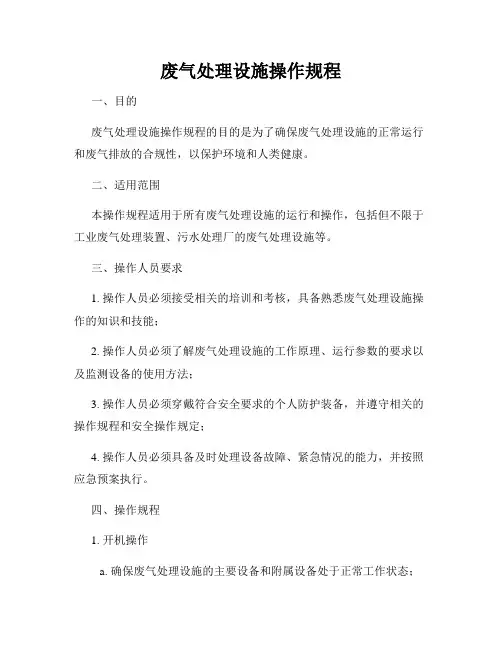 废气处理设施操作规程

一、目的

废气处理设施操作规程的目的是为了确保废气处理设施的正常运行和废气排放的合规性，以保护环境和人类健康。

二、适用范围

本操作规程适用于所有废气处理设施的运行和操作，包括但不限于工业废气处理装置、污水处理厂的废气处理设施等。

三、操作人员要求

1. 操作人员必须接受相关的培训和考核，具备熟悉废气处理设施操作的知识和技能；

2. 操作人员必须了解废气处理设施的工作原理、运行参数的要求以及监测设备的使用方法；

3. 操作人员必须穿戴符合安全要求的个人防护装备，并遵守相关的操作规程和安全操作规定；

4. 操作人员必须具备及时处理设备故障、紧急情况的能力，并按照应急预案执行。

四、操作规程

1. 开机操作

a. 确保废气处理设施的主要设备和附属设备处于正常工作状态；